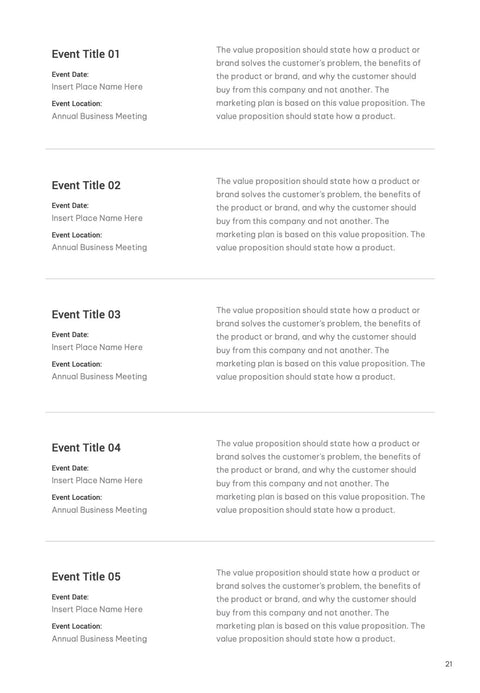 Event Title 01

Event Date:
Insert Place Name Here

Event Location:
Annual Business Meeting

The value proposition should state how a product or brand solves the customer's problem, the benefits of the product or brand, and why the customer should buy from this company and not another. The marketing plan is based on this value proposition. The value proposition should state how a product.

Event Title 02

Event Date:
Insert Place Name Here

Event Location:
Annual Business Meeting

The value proposition should state how a product or brand solves the customer's problem, the benefits of the product or brand, and why the customer should buy from this company and not another. The marketing plan is based on this value proposition. The value proposition should state how a product.

Event Title 03

Event Date:
Insert Place Name Here

Event Location:
Annual Business Meeting

The value proposition should state how a product or brand solves the customer's problem, the benefits of the product or brand, and why the customer should buy from this company and not another. The marketing plan is based on this value proposition. The value proposition should state how a product.

Event Title 04

Event Date:
Insert Place Name Here

Event Location:
Annual Business Meeting

The value proposition should state how a product or brand solves the customer's problem, the benefits of the product or brand, and why the customer should buy from this company and not another. The marketing plan is based on this value proposition. The value proposition should state how a product.

Event Title 05

Event Date:
Insert Place Name Here

Event Location:
Annual Business Meeting

The value proposition should state how a product or brand solves the customer's problem, the benefits of the product or brand, and why the customer should buy from this company and not another. The marketing plan is based on this value proposition. The value proposition should state how a product.

21